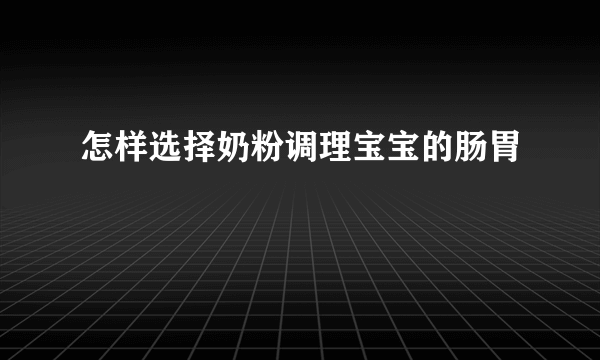 怎样选择奶粉调理宝宝的肠胃